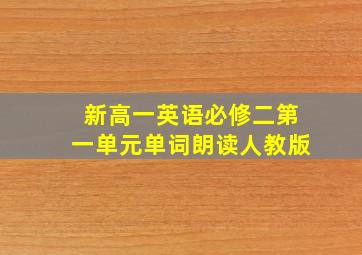 新高一英语必修二第一单元单词朗读人教版